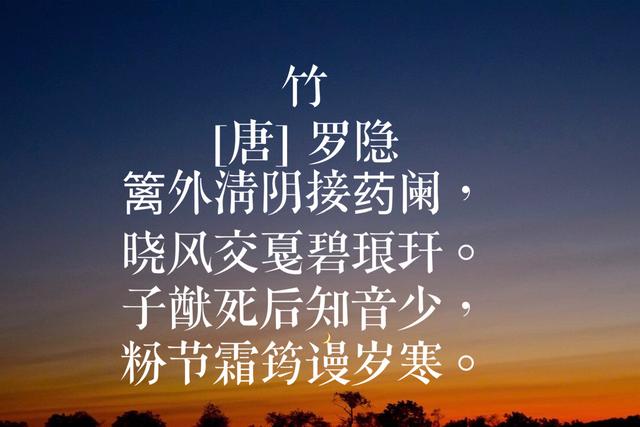 竹
[唐] 罗隐
篱外清阴接药阑，
晓风交戛碧琅玕。
子猷死后知音少，
粉节霜筠谩岁寒。